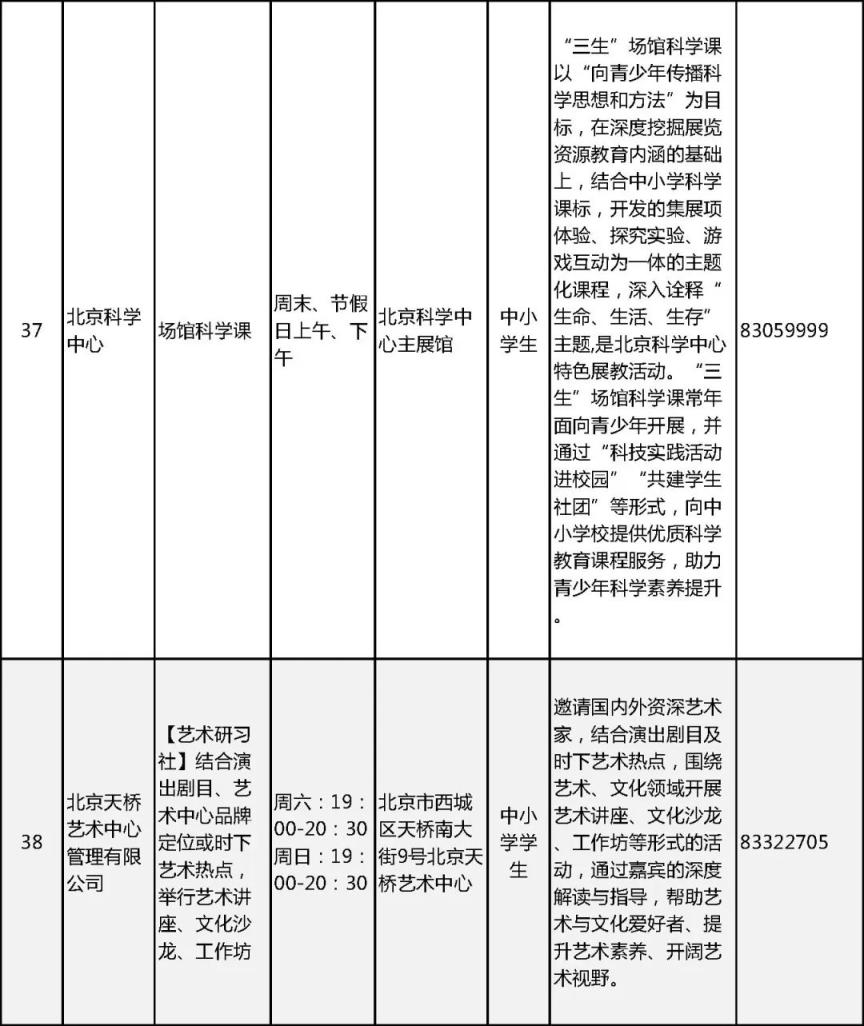 | 37 | 北京科学中心 | 场馆科学课 | 周末、节假日上午、下午 | 北京科学中心主展馆 | 中小学生 | “三生”场馆科学课以“向青少年传播科学思想和方法”为目标，在深度挖掘展览资源教育内涵的基础上，结合中小学科学课标，开发的集展项体验、探究实验、游戏互动为一体的主题化课程，深入诠释“生命、生活、生存”主题,是北京科学中心特色展教活动。“三生”场馆科学课常年面向青少年开展，并通过“科技实践活动进校园”“共建学生社团”等形式，向中小学校提供优质科学教育课程服务，助力青少年科学素养提升。 | 83059999 |
|---|---|---|---|---|---|---|---|
| 38 | 北京天桥艺术中心管理有限公司 | 【艺术研习社】结合演出剧目、艺术中心品牌定位或时下艺术热点，举行艺术讲座、文化沙龙、工作坊 | 周六：19：00-20：30 周日：19：00-20：30 | 北京市西城区天桥南大街9号北京天桥艺术中心 | 中小学学生 | 邀请国内外资深艺术家，结合演出剧目及时下艺术热点，围绕艺术、文化领域开展艺术讲座、文化沙龙、工作坊等形式的活动，通过嘉宾的深度解读与指导，帮助艺术与文化爱好者、提升艺术素养、开阔艺术视野。 | 83322705 |